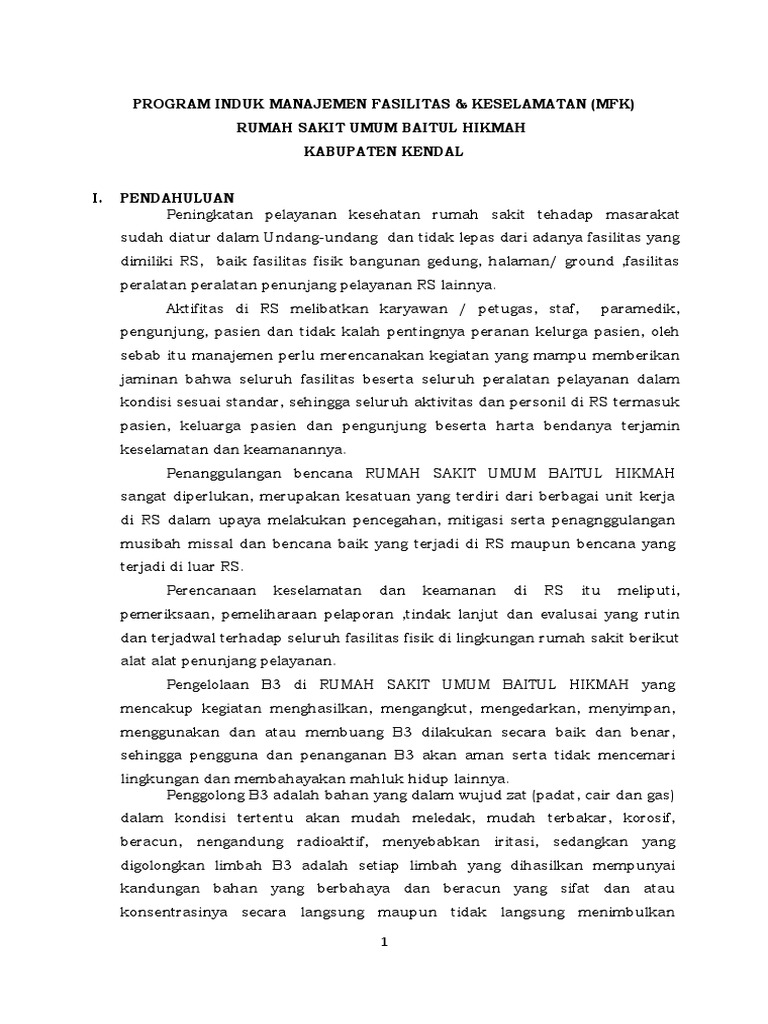 PROGRAM INDUK MANAJEMEN FASILITAS & KESELAMATAN (MFK)
RUMAH SAKIT UMUM BAITUL HIKMAH
KABUPATEN KENDAL

I. PENDAHULUAN

Peningkatan pelayanan kesehatan rumah sakit tehadap masarakat sudah diatur dalam Undang-undang dan tidak lepas dari adanya fasilitas yang dimiliki RS, baik fasilitas fisik bangunan gedung, halaman/ ground ,fasilitas peralatan peralatan penunjang pelayanan RS lainnya.

Aktifitas di RS melibatkan karyawan / petugas, staf, paramedik, pengunjung, pasien dan tidak kalah pentingnya peranan kelurga pasien, oleh sebab itu manajemen perlu merencanakan kegiatan yang mampu memberikan jaminan bahwa seluruh fasilitas beserta seluruh peralatan pelayanan dalam kondisi sesuai standar, sehingga seluruh aktivitas dan personil di RS termasuk pasien, keluarga pasien dan pengunjung beserta harta bendanya terjamin keselamatan dan keamanannya.

Penanggulangan bencana RUMAH SAKIT UMUM BAITUL HIKMAH sangat diperlukan, merupakan kesatuan yang terdiri dari berbagai unit kerja di RS dalam upaya melakukan pencegahan, mitigasi serta penagnggulangan musibah missal dan bencana baik yang terjadi di RS maupun bencana yang terjadi di luar RS.

Perencanaan keselamatan dan keamanan di RS itu meliputi, pemeriksaan, pemeliharaan pelaporan ,tindak lanjut dan evalusai yang rutin dan terjadwal terhadap seluruh fasilitas fisik di lingkungan rumah sakit berikut alat alat penunjang pelayanan.

Pengelolaan B3 di RUMAH SAKIT UMUM BAITUL HIKMAH yang mencakup kegiatan menghasilkan, mengangkut, mengedarkan, menyimpan, menggunakan dan atau membuang B3 dilakukan secara baik dan benar, sehingga pengguna dan penanganan B3 akan aman serta tidak mencemari lingkungan dan membahayakan mahluk hidup lainnya.

Penggolong B3 adalah bahan yang dalam wujud zat (padat, cair dan gas) dalam kondisi tertentu akan mudah meledak, mudah terbakar, korosif, beracun, nengandung radioaktif, menyebabkan iritasi, sedangkan yang digolongkan limbah B3 adalah setiap limbah yang dihasilkan mempunyai kandungan bahan yang berbahaya dan beracun yang sifat dan atau konsentrasinya secara langsung maupun tidak langsung menimbulkan

1